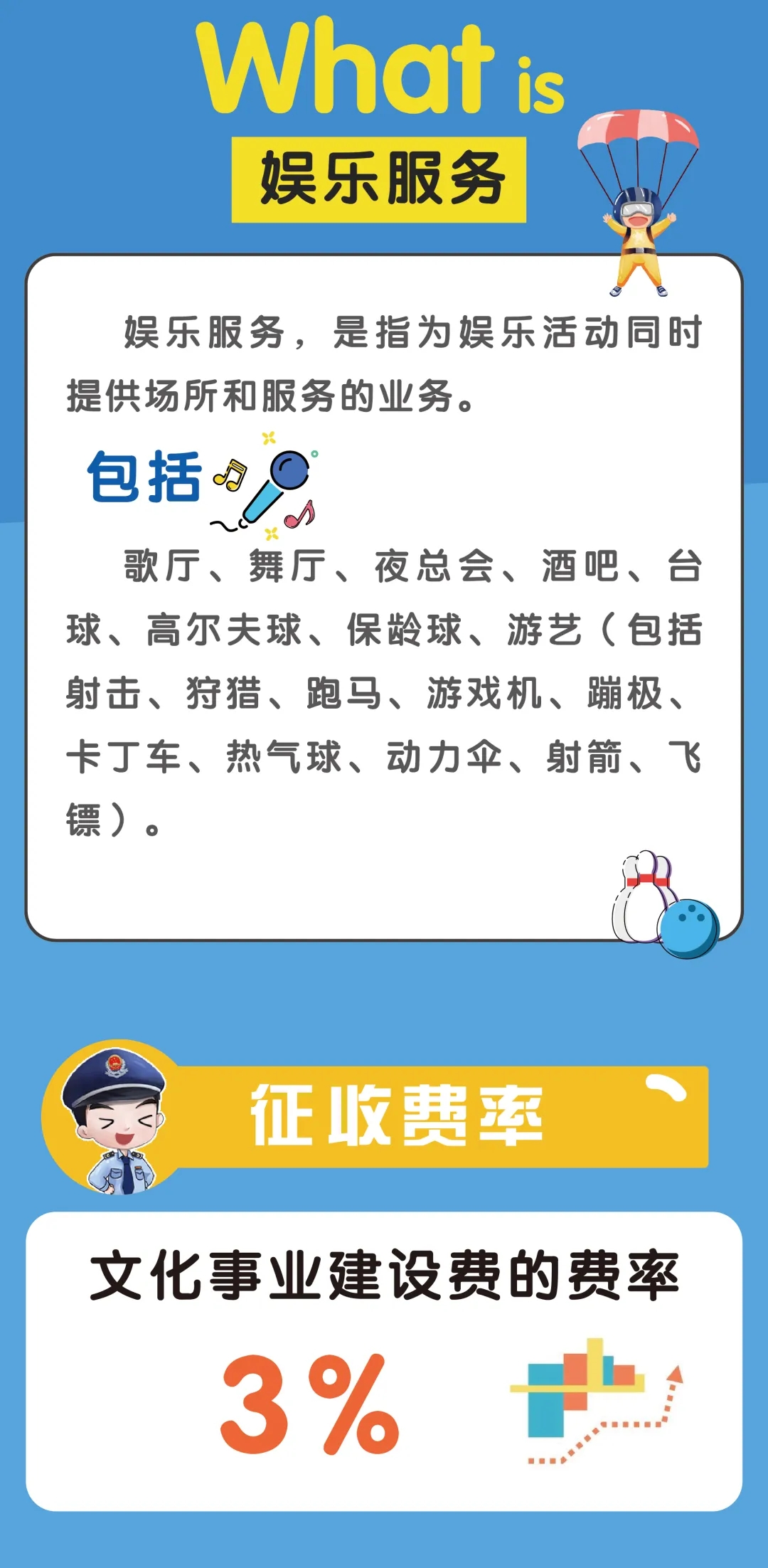 What is

娱乐服务

娱乐服务，是指为娱乐活动同时提供场所和服务的业务。

包括

歌厅、舞厅、夜总会、酒吧、台球、高尔夫球、保龄球、游艺（包括射击、狩猎、跑马、游戏机、蹦极、卡丁车、热气球、动力伞、射箭、飞镖）。

征收费率

文化事业建设费的费率

3%